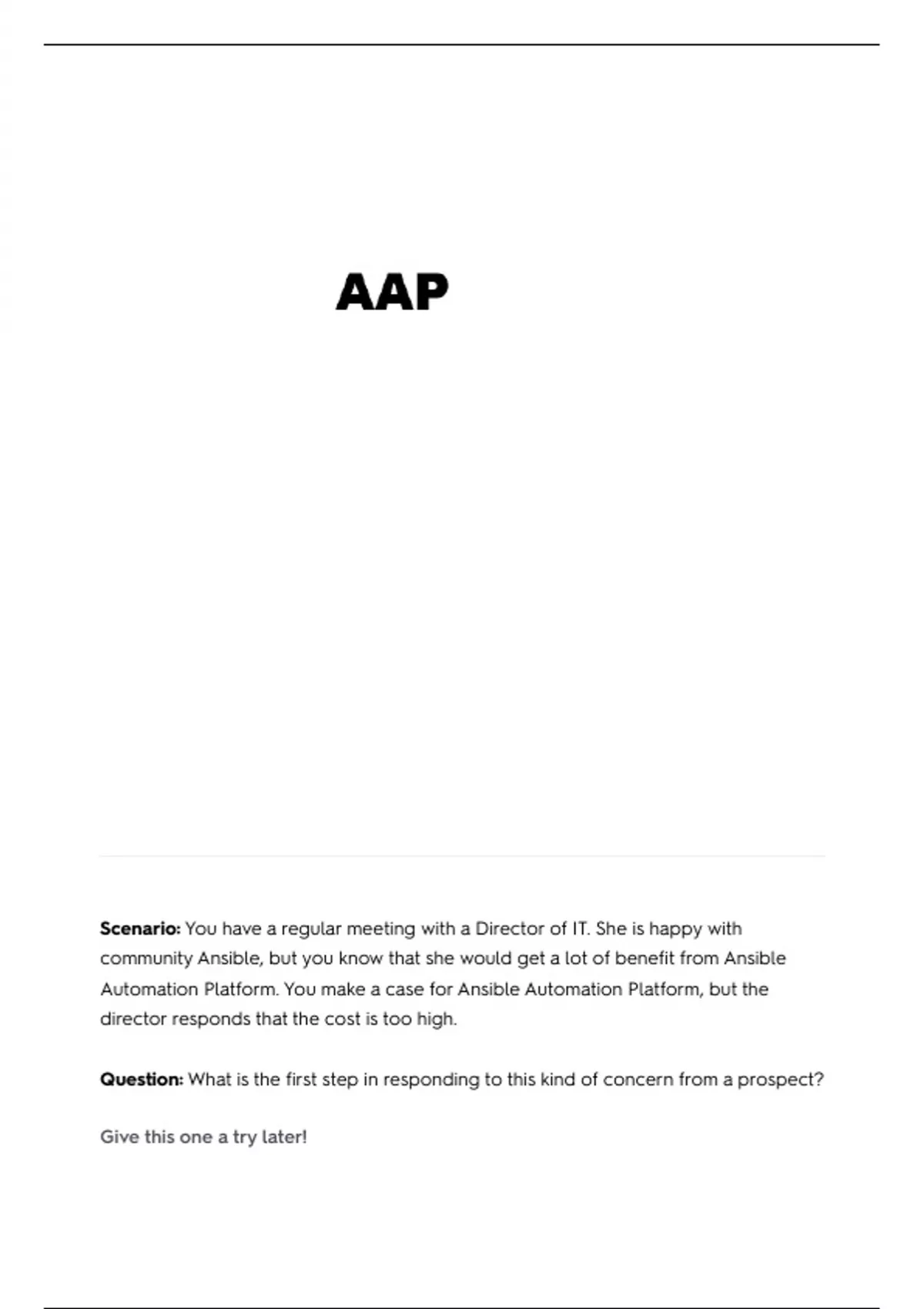 AAP

Scenario: You have a regular meeting with a Director of IT. She is happy with community Ansible, but you know that she would get a lot of benefit from Ansible Automation Platform. You make a case for Ansible Automation Platform, but the director responds that the cost is too high.

Question: What is the first step in responding to this kind of concern from a prospect?

Give this one a try later!